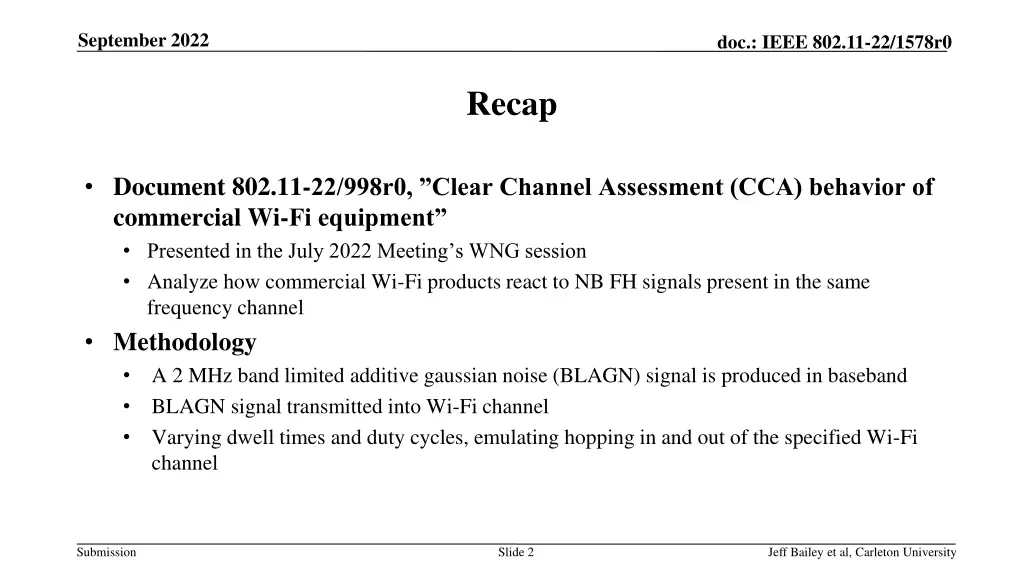 September 2022

doc.: IEEE 802.11-22/1578r0

Recap

• Document 802.11-22/998r0, ”Clear Channel Assessment (CCA) behavior of commercial Wi-Fi equipment”
  • Presented in the July 2022 Meeting’s WNG session
  • Analyze how commercial Wi-Fi products react to NB FH signals present in the same frequency channel
• Methodology
  • A 2 MHz band limited additive gaussian noise (BLAGN) signal is produced in baseband
  • BLAGN signal transmitted into Wi-Fi channel
  • Varying dwell times and duty cycles, emulating hopping in and out of the specified Wi-Fi channel

Submission

Slide 2

Jeff Bailey et al, Carleton University